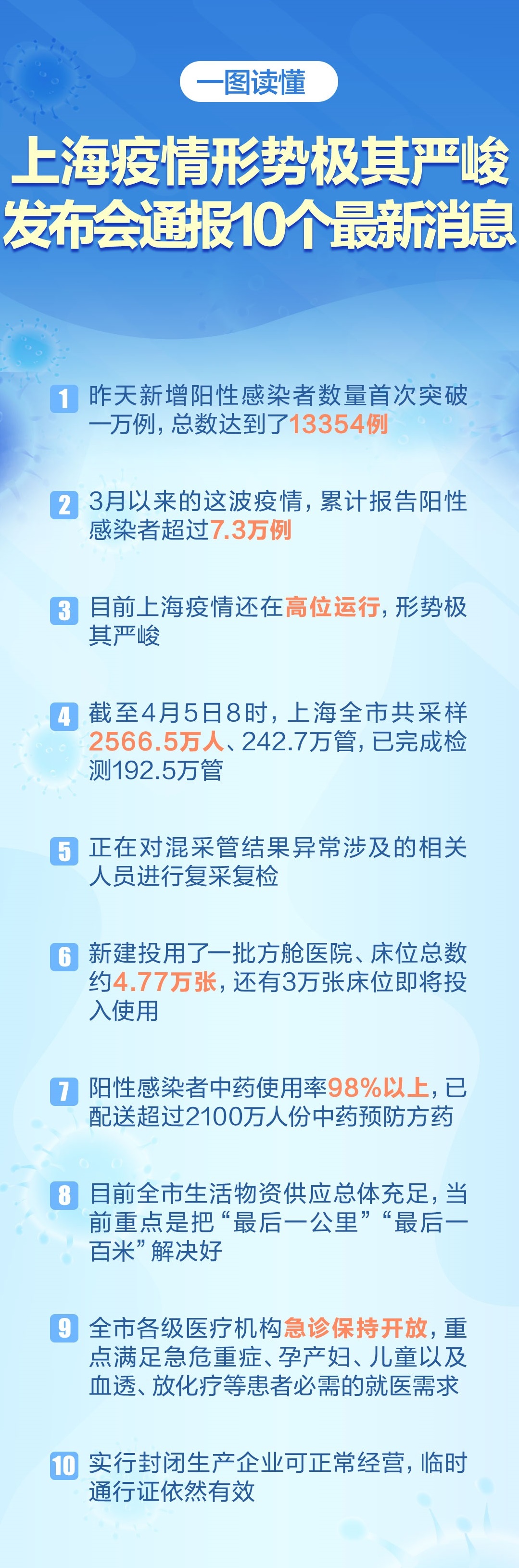 一图读懂

上海疫情形势极其严峻
发布会通报10个最新消息

1 昨天新增阳性感染者数量首次突破一万例，总数达到了13354例

2 3月以来的这波疫情，累计报告阳性感染者超过7.3万例

3 目前上海疫情还在高位运行，形势极其严峻

4 截至4月5日8时，上海全市共采样2566.5万人、242.7万管，已完成检测192.5万管

5 正在对混采管结果异常涉及的相关人员进行复采复检

6 新建投用了一批方舱医院、床位总数约4.77万张，还有3万张床位即将投入使用

7 阳性感染者中药使用率98%以上，已配送超过2100万人份中药预防方药

8 目前全市生活物资供应总体充足，当前重点是把“最后一公里”“最后一百米”解决好

9 全市各级医疗机构急诊保持开放，重点满足急危重症、孕产妇、儿童以及血透、放化疗等患者必需的就医需求

10 实行封闭生产企业可正常经营，临时通行证依然有效